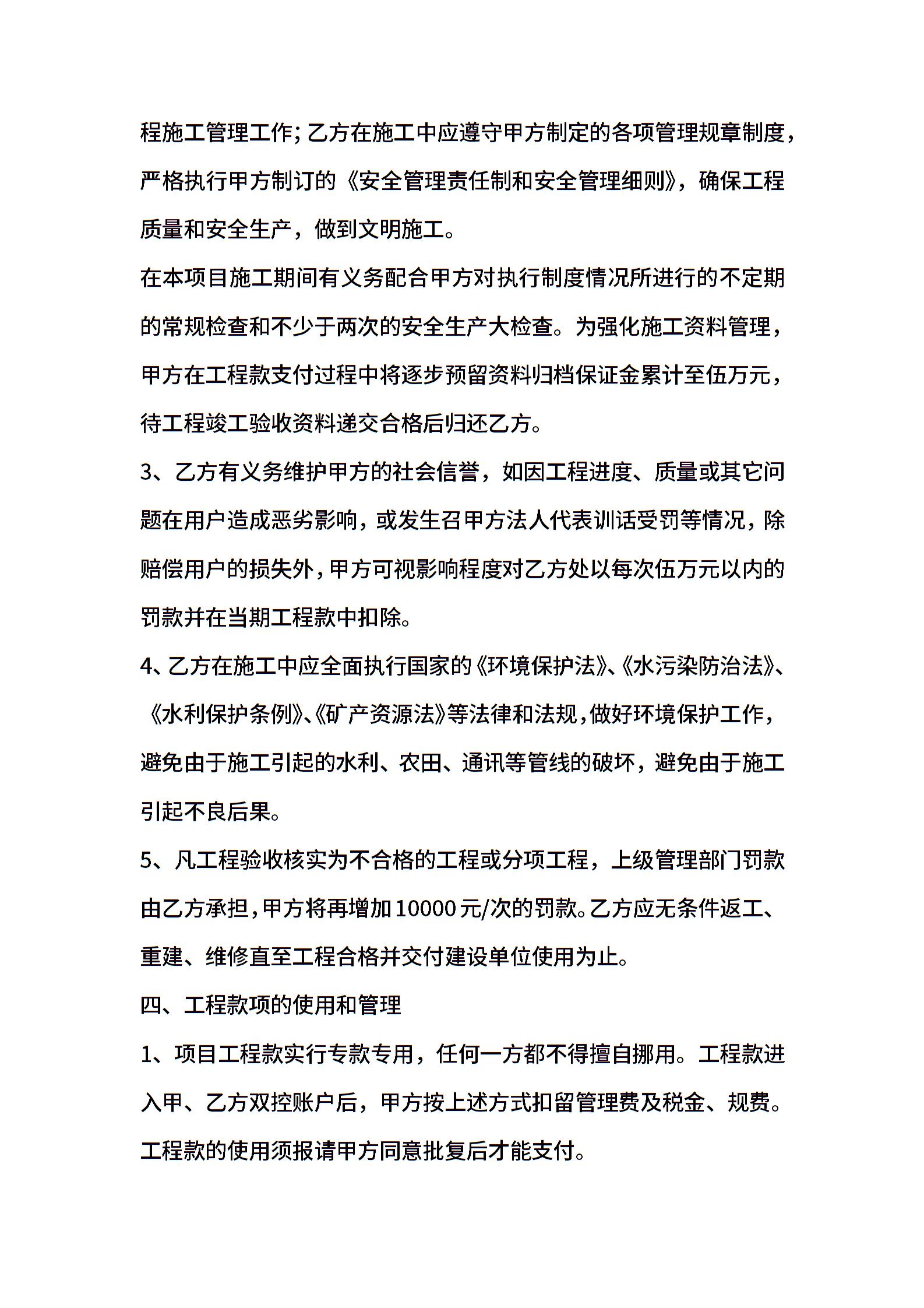 程施工管理工作;乙方在施工中应遵守甲方制定的各项管理规章制度，严格执行甲方制订的《安全管理责任制和安全管理细则》，确保工程质量和安全生产，做到文明施工。

在本项目施工期间有义务配合甲方对执行制度情况所进行的不定期的常规检查和不少于两次的安全生产大检查。为强化施工资料管理，甲方在工程款支付过程中将逐步预留资料归档保证金累计至伍万元，待工程竣工验收资料递交合格后归还乙方。

3、乙方有义务维护甲方的社会信誉，如因工程进度、质量或其它问题在用户造成恶劣影响，或发生召甲方法人代表训话受罚等情况，除赔偿用户的损失外，甲方可视影响程度对乙方处以每次伍万元以内的罚款并在当期工程款中扣除。

4、乙方在施工中应全面执行国家的《环境保护法》、《水污染防治法》、《水利保护条例》、《矿产资源法》等法律和法规，做好环境保护工作，避免由于施工引起的水利、农田、通讯等管线的破坏，避免由于施工引起不良后果。

5、凡工程验收核实为不合格的工程或分项工程，上级管理部门罚款由乙方承担，甲方将再增加10000元/次的罚款。乙方应无条件返工、重建、维修直至工程合格并交付建设单位使用为止。

四、工程款项的使用和管理

1、项目工程款实行专款专用，任何一方都不得擅自挪用。工程款进入甲、乙方双控账户后，甲方按上述方式扣留管理费及税金、规费。工程款的使用须报请甲方同意批复后才能支付。